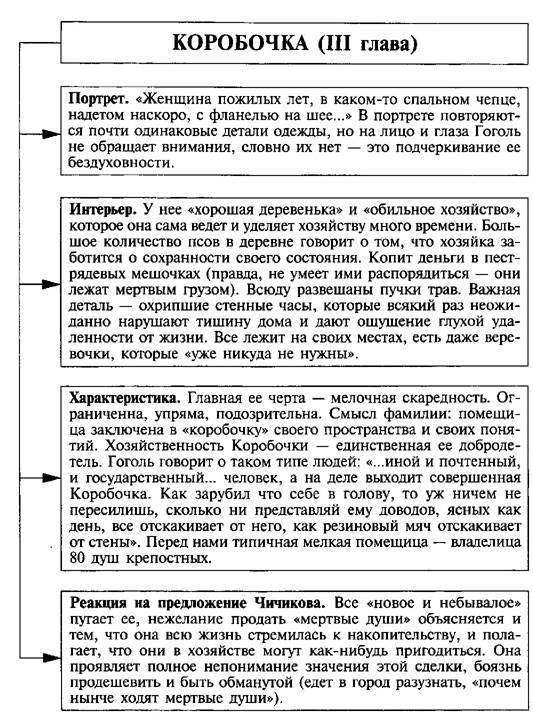 КОРОБОЧКА (III глава)

Портрет. «Женщина пожилых лет, в каком-то спальном чепце, надетом наскоро, с фланелью на шее...» В портрете повторяются почти одинаковые детали одежды, но на лицо и глаза Гоголь не обращает внимания, словно их нет — это подчеркивание ее бездуховности.

Интерьер. У нее «хорошая деревенька» и «обильное хозяйство», которое она сама ведет и уделяет хозяйству много времени. Большое количество псов в деревне говорит о том, что хозяйка заботится о сохранности своего состояния. Копит деньги в пестрядевых мешочках (правда, не умеет ими распорядиться — они лежат мертвым грузом). Всюду развешаны пучки трав. Важная деталь — охрипшие стенные часы, которые всякий раз неожиданно нарушают тишину дома и дают ощущение глухой удаленности от жизни. Все лежит на своих местах, есть даже веревочки, которые «уже никуда не нужны».

Характеристика. Главная ее черта — мелочная скаредность. Ограниченна, упряма, подозрительна. Смысл фамилии: помещица заключена в «коробочку» своего пространства и своих понятий. Хозяйственность Коробочки — единственная ее добродетель. Гоголь говорит о таком типе людей: «...иной и почтенный, и государственный... человек, а на деле выходит совершенная Коробочка. Как зарубил что себе в голову, то уж ничем не пересилишь, сколько ни представляй ему доводов, ясных как день, все отскакивает от него, как резиновый мяч отскакивает от стены». Перед нами типичная мелкая помещица — владелица 80 душ крепостных.

Реакция на предложение Чичикова. Все «новое и небывалое» пугает ее, нежелание продать «мертвые души» объясняется и тем, что она всю жизнь стремилась к накопительству, и полагает, что они в хозяйстве могут как-нибудь пригодиться. Она проявляет полное непонимание значения этой сделки, боязнь продешевить и быть обманутой (едет в город разузнать, «почем нынче ходят мертвые души»).